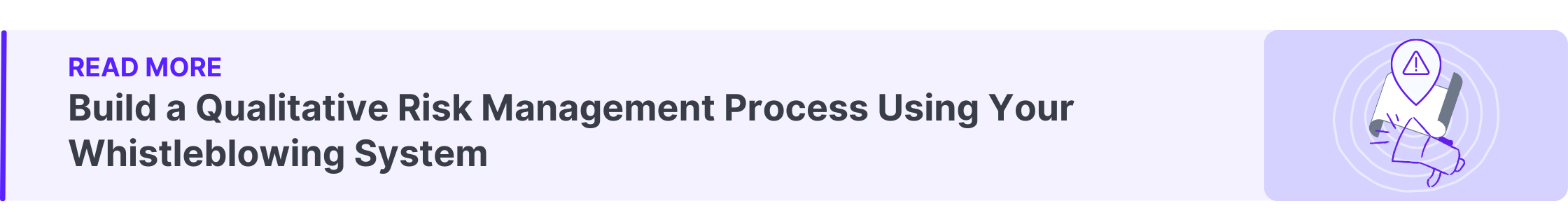 READ MORE
Build a Qualitative Risk Management Process Using Your Whistleblowing System